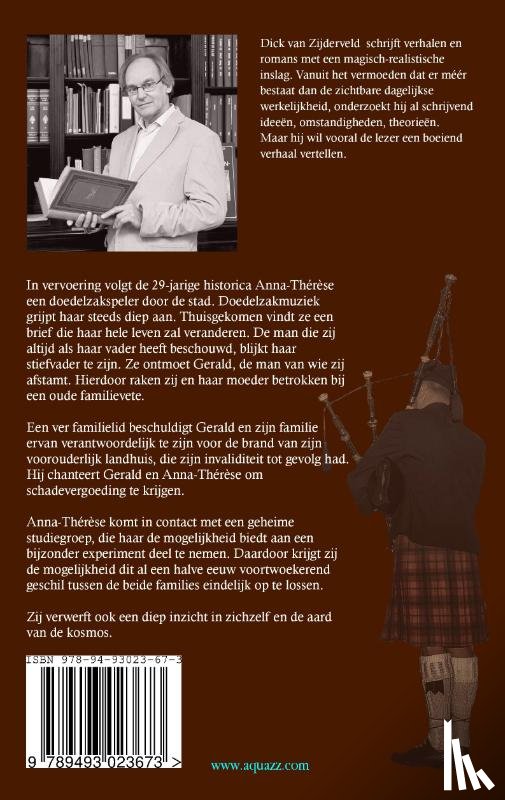 Dick van Zijderveld schrijft verhalen en romans met een magisch-realistische inslag. Vanuit het vermoeden dat er méér bestaat dan de zichtbare dagelijkse werkelijkheid, onderzoekt hij al schrijvend ideeën, omstandigheden, theorieën. Maar hij wil vooral de lezer een boeiend verhaal vertellen.

In vervoering volgt de 29-jarige historica Anna-Thérèse een doedelzakspeler door de stad. Doedelzakmuziek grijpt haar steeds diep aan. Thuisgekomen vindt ze een brief die haar hele leven zal veranderen. De man die zij altijd als haar vader heeft beschouwd, blijkt haar stiefvader te zijn. Ze ontmoet Gerald, de man van wie zij afstamt. Hierdoor raken zij en haar moeder betrokken bij een oude familievete.

Een ver familielid beschuldigt Gerald en zijn familie ervan verantwoordelijk te zijn voor de brand van zijn voorouderlijk landhuis, die zijn invaliditeit tot gevolg had. Hij chanteert Gerald en Anna-Thérèse om schadevergoeding te krijgen.

Anna-Thérèse komt in contact met een geheime studiegroep, die haar de mogelijkheid biedt aan een bijzonder experiment deel te nemen. Daardoor krijgt zij de mogelijkheid dit al een halve eeuw voortwoekerend geschil tussen de beide families eindelijk op te lossen.

Zij verwerft ook een diep inzicht in zichzelf en de aard van de kosmos.

ISBN 978-94-93023-67-3

9 789493 023673 >

www.aquazz.com